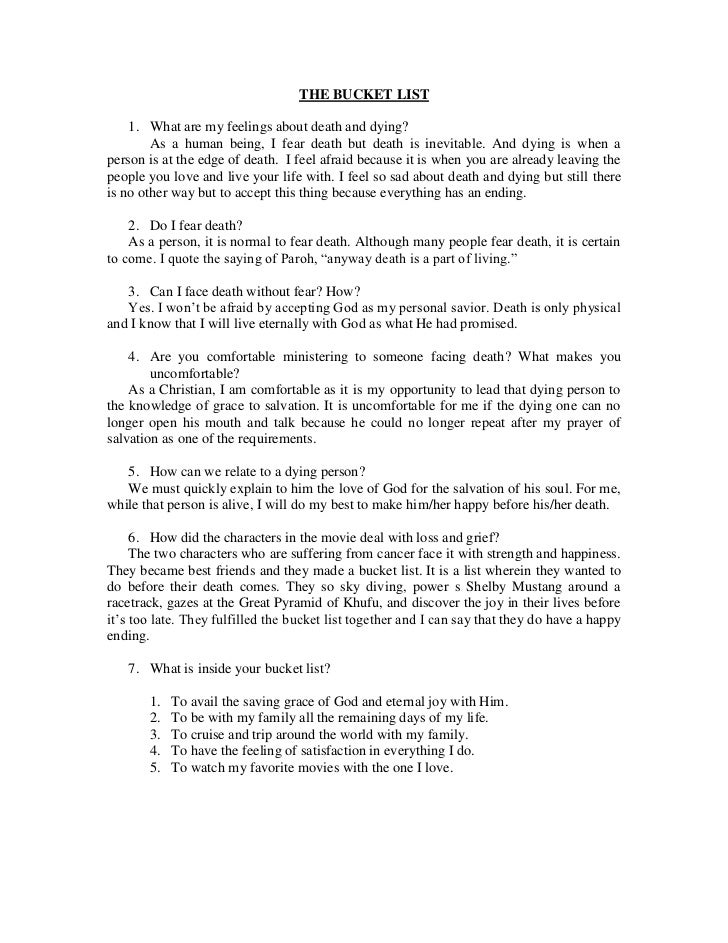 THE BUCKET LIST

1. What are my feelings about death and dying?
As a human being, I fear death but death is inevitable. And dying is when a person is at the edge of death. I feel afraid because it is when you are already leaving the people you love and live your life with. I feel so sad about death and dying but still there is no other way but to accept this thing because everything has an ending.

2. Do I fear death?
As a person, it is normal to fear death. Although many people fear death, it is certain to come. I quote the saying of Paroh, "anyway death is a part of living."

3. Can I face death without fear? How?
Yes. I won't be afraid by accepting God as my personal savior. Death is only physical and I know that I will live eternally with God as what He had promised.

4. Are you comfortable ministering to someone facing death? What makes you uncomfortable?
As a Christian, I am comfortable as it is my opportunity to lead that dying person to the knowledge of grace to salvation. It is uncomfortable for me if the dying one can no longer open his mouth and talk because he could no longer repeat after my prayer of salvation as one of the requirements.

5. How can we relate to a dying person?
We must quickly explain to him the love of God for the salvation of his soul. For me, while that person is alive, I will do my best to make him/her happy before his/her death.

6. How did the characters in the movie deal with loss and grief?
The two characters who are suffering from cancer face it with strength and happiness. They became best friends and they made a bucket list. It is a list wherein they wanted to do before their death comes. They so sky diving, power s Shelby Mustang around a racetrack, gazes at the Great Pyramid of Khufu, and discover the joy in their lives before it's too late. They fulfilled the bucket list together and I can say that they do have a happy ending.

7. What is inside your bucket list?

1. To avail the saving grace of God and eternal joy with Him.
2. To be with my family all the remaining days of my life.
3. To cruise and trip around the world with my family.
4. To have the feeling of satisfaction in everything I do.
5. To watch my favorite movies with the one I love.